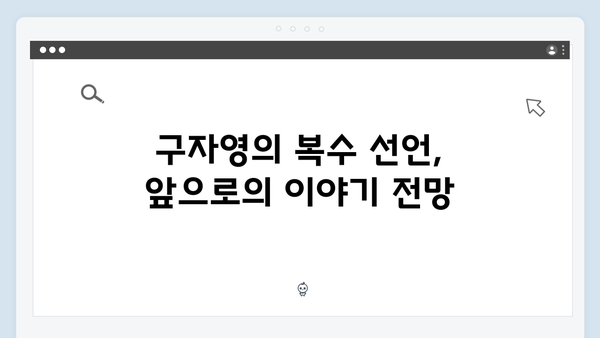 구자영의 복수 선언,
앞으로의 이야기 전망